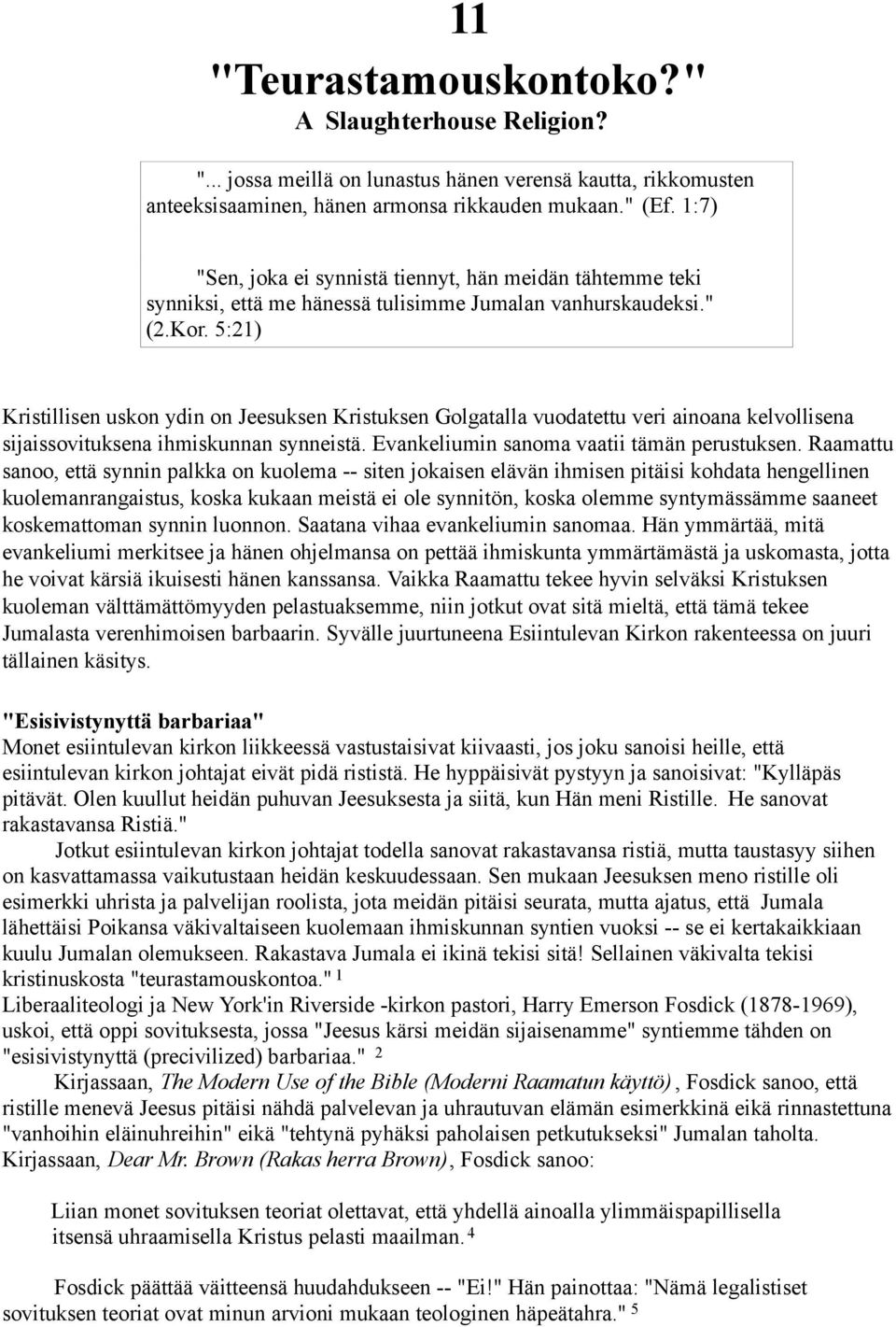 11

"Teurastamouskontoko?"

A Slaughterhouse Religion?

"... jossa meillä on lunastus hänen verensä kautta, rikkomusten anteeksisaaminen, hänen armonsa rikkauden mukaan." (Ef. 1:7)

"Sen, joka ei synnistä tiennyt, hän meidän tähtemme teki synniksi, että me hänessä tulisimme Jumalan vanhurskaudeksi." (2.Kor. 5:21)

Kristillisen uskon ydin on Jeesuksen Kristuksen Golgatalla vuodatettu veri ainoana kelvollisena sijaissovituksena ihmiskunnan synneistä. Evankeliumin sanoma vaatii tämän perustuksen. Raamattu sanoo, että synnin palkka on kuolema -- siten jokaisen elävän ihmisen pitäisi kohdata hengellinen kuolemanrangaistus, koska kukaan meistä ei ole synnitön, koska olemme syntymässämme saaneet koskemattoman synnin luonnon. Saatana vihaa evankeliumin sanomaa. Hän ymmärtää, mitä evankeliumi merkitsee ja hänen ohjelmansa on pettää ihmiskunta ymmärtämästä ja uskomasta, jotta he voivat kärsiä ikuisesti hänen kanssansa. Vaikka Raamattu tekee hyvin selväksi Kristuksen kuoleman välttämättömyyden pelastuaksemme, niin jotkut ovat sitä mieltä, että tämä tekee Jumalasta verenhimoisen barbaarin. Syvälle juurtuneena Esiintulevan Kirkon rakenteessa on juuri tällainen käsitys.

"Esisivistynyttä barbariaa"
Monet esiintulevan kirkon liikkeessä vastustaisivat kiivaasti, jos joku sanoisi heille, että esiintulevan kirkon johtajat eivät pidä rististä. He hyppäisivät pystyyn ja sanoisivat: "Kylläpäs pitävät. Olen kuullut heidän puhuvan Jeesuksesta ja siitä, kun Hän meni Ristille. He sanovat rakastavansa Ristiä."

Jotkut esiintulevan kirkon johtajat todella sanovat rakastavansa ristiä, mutta taustasyy siihen on kasvattamassa vaikutustaan heidän keskuudessaan. Sen mukaan Jeesuksen meno ristille oli esimerkki uhrista ja palvelijan roolista, jota meidän pitäisi seurata, mutta ajatus, että Jumala lähettäisi Poikansa väkivaltaiseen kuolemaan ihmiskunnan syntien vuoksi -- se ei kertakaikkiaan kuulu Jumalan olemukseen. Rakastava Jumala ei ikinä tekisi sitä! Sellainen väkivalta tekisi kristinuskosta "teurastamouskontoa." $^1$
Liberaaliteologi ja New York'in Riverside -kirkon pastori, Harry Emerson Fosdick (1878-1969), uskoi, että oppi sovituksesta, jossa "Jeesus kärsi meidän sijaisenamme" syntiemme tähden on "esisivistynyttä (precivilized) barbariaa." $^2$

Kirjassaan, The Modern Use of the Bible (Moderni Raamatun käyttö), Fosdick sanoo, että ristille menevä Jeesus pitäisi nähdä palvelevan ja uhrautuvan elämän esimerkkinä eikä rinnastettuna "vanhoihin eläinuhreihin" eikä "tehtynä pyhäksi paholaisen petkutukseksi" Jumalan taholta. Kirjassaan, Dear Mr. Brown (Rakas herra Brown), Fosdick sanoo:

Liian monet sovituksen teoriat olettavat, että yhdellä ainoalla ylimmäispapillisella itsensä uhraamisella Kristus pelasti maailman. $^4$

Fosdick päättää väitteensä huudahdukseen -- "Ei!" Hän painottaa: "Nämä legalistiset sovituksen teoriat ovat minun arvioni mukaan teologinen häpeätahra." $^5$